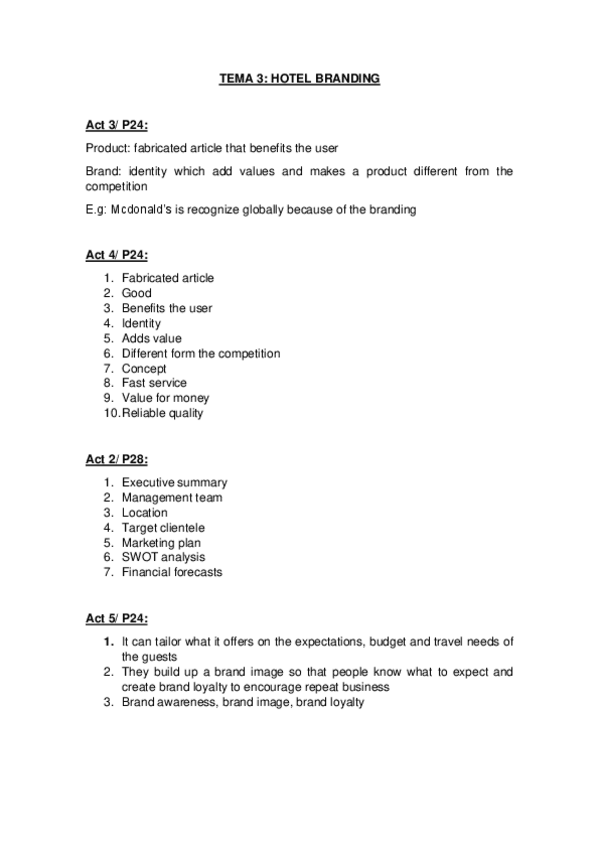 TEMA 3: HOTEL BRANDING

Act 3/ P24:

Product: fabricated article that benefits the user

Brand: identity which add values and makes a product different from the competition

E.g: Mcdonald's is recognize globally because of the branding

Act 4/ P24:

1. Fabricated article
2. Good
3. Benefits the user
4. Identity
5. Adds value
6. Different form the competition
7. Concept
8. Fast service
9. Value for money
10. Reliable quality

Act 2/ P28:

1. Executive summary
2. Management team
3. Location
4. Target clientele
5. Marketing plan
6. SWOT analysis
7. Financial forecasts

Act 5/ P24:

1. It can tailor what it offers on the expectations, budget and travel needs of the guests
2. They build up a brand image so that people know what to expect and create brand loyalty to encourage repeat business
3. Brand awareness, brand image, brand loyalty